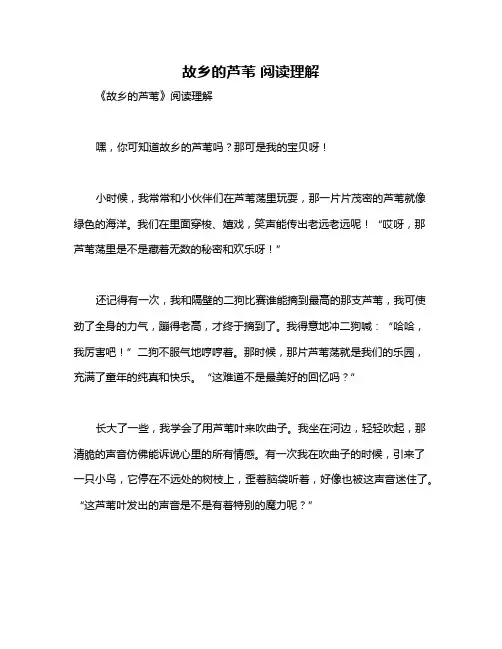 故乡的芦苇 阅读理解

《故乡的芦苇》阅读理解

嘿，你可知道故乡的芦苇吗？那可是我的宝贝呀！

小时候，我常常和小伙伴们在芦苇荡里玩耍，那一片片茂密的芦苇就像绿色的海洋。我们在里面穿梭、嬉戏，笑声能传出老远老远呢！“哎呀，那芦苇荡里是不是藏着无数的秘密和欢乐呀！”

还记得有一次，我和隔壁的二狗比赛谁能摘到最高的那支芦苇，我可使劲了全身的力气，蹦得老高，才终于摘到了。我得意地冲二狗喊：“哈哈，我厉害吧！”二狗不服气地哼哼着。那时候，那片芦苇荡就是我们的乐园，充满了童年的纯真和快乐。“这难道不是最美好的回忆吗？”

长大了一些，我学会了用芦苇叶来吹曲子。我坐在河边，轻轻吹起，那清脆的声音仿佛能诉说心里的所有情感。有一次我在吹曲子的时候，引来了一只小鸟，它停在不远处的树枝上，歪着脑袋听着，好像也被这声音迷住了。“这芦苇叶发出的声音是不是有着特别的魔力呢？”